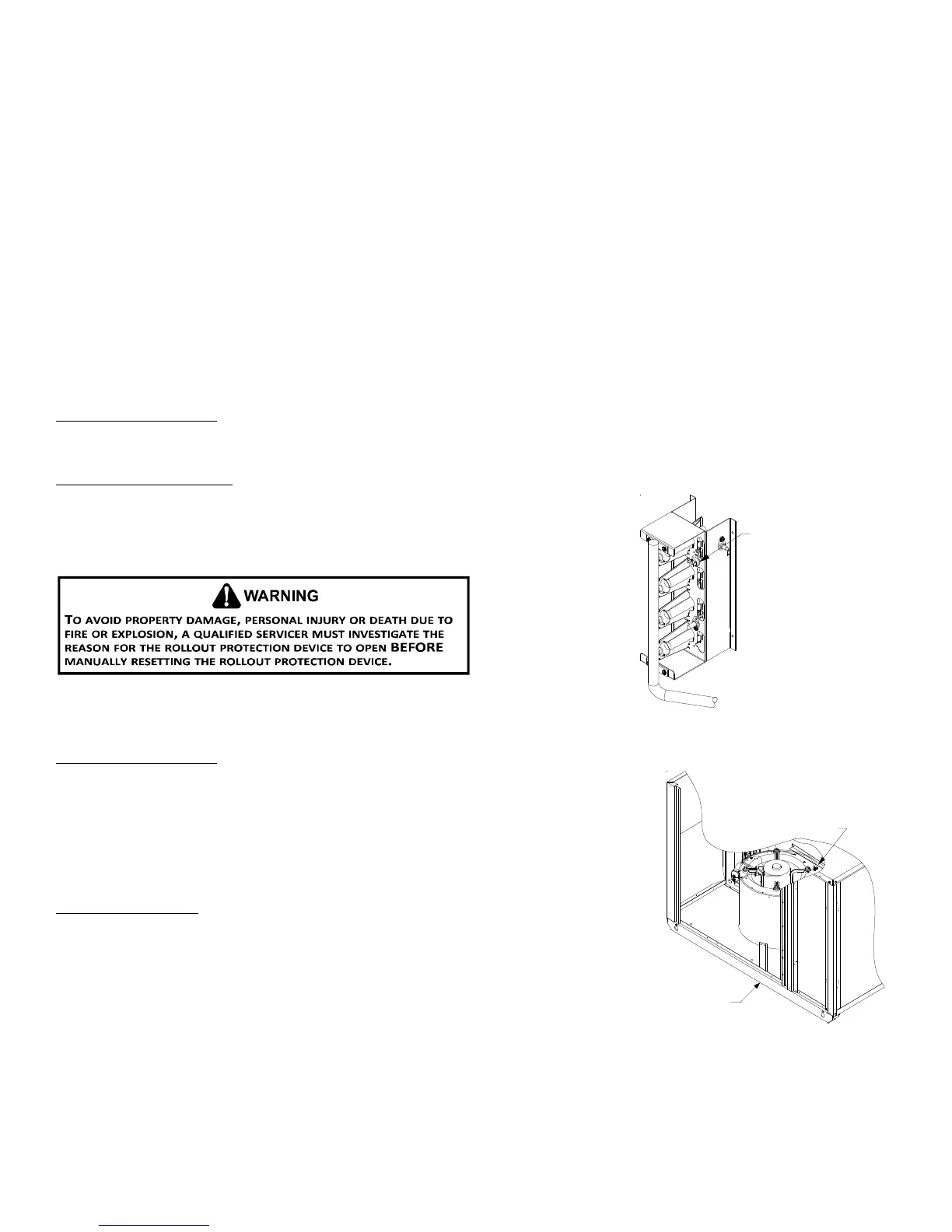 WARNING

TO AVOID PROPERTY DAMAGE, PERSONAL INJURY OR DEATH DUE TO FIRE OR EXPLOSION, A QUALIFIED SERVICER MUST INVESTIGATE THE REASON FOR THE ROLLOUT PROTECTION DEVICE TO OPEN BEFORE MANUALLY RESETTING THE ROLLOUT PROTECTION DEVICE.